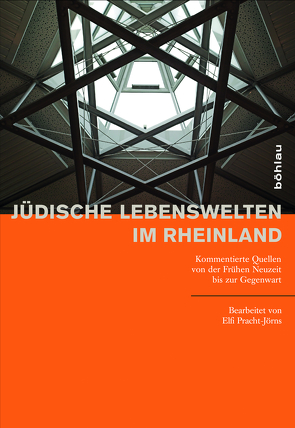 böhlau

JÜDISCHE LEBENSWELTEN IM RHEINLAND

Kommentierte Quellen von der Frühen Neuzeit bis zur Gegenwart

Bearbeitet von Elfi Pracht-Jörns